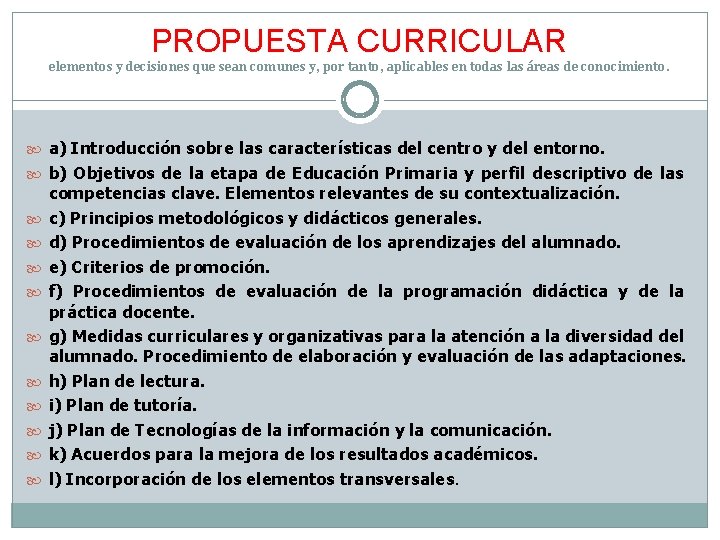 PROPUESTA CURRICULAR
elementos y decisiones que sean comunes y, por tanto, aplicables en todas las áreas de conocimiento.

a) Introducción sobre las características del centro y del entorno.

b) Objetivos de la etapa de Educación Primaria y perfil descriptivo de las competencias clave. Elementos relevantes de su contextualización.

c) Principios metodológicos y didácticos generales.

d) Procedimientos de evaluación de los aprendizajes del alumnado.

e) Criterios de promoción.

f) Procedimientos de evaluación de la programación didáctica y de la práctica docente.

g) Medidas curriculares y organizativas para la atención a la diversidad del alumnado. Procedimiento de elaboración y evaluación de las adaptaciones.

h) Plan de lectura.

i) Plan de tutoría.

j) Plan de Tecnologías de la información y la comunicación.

k) Acuerdos para la mejora de los resultados académicos.

l) Incorporación de los elementos transversales.